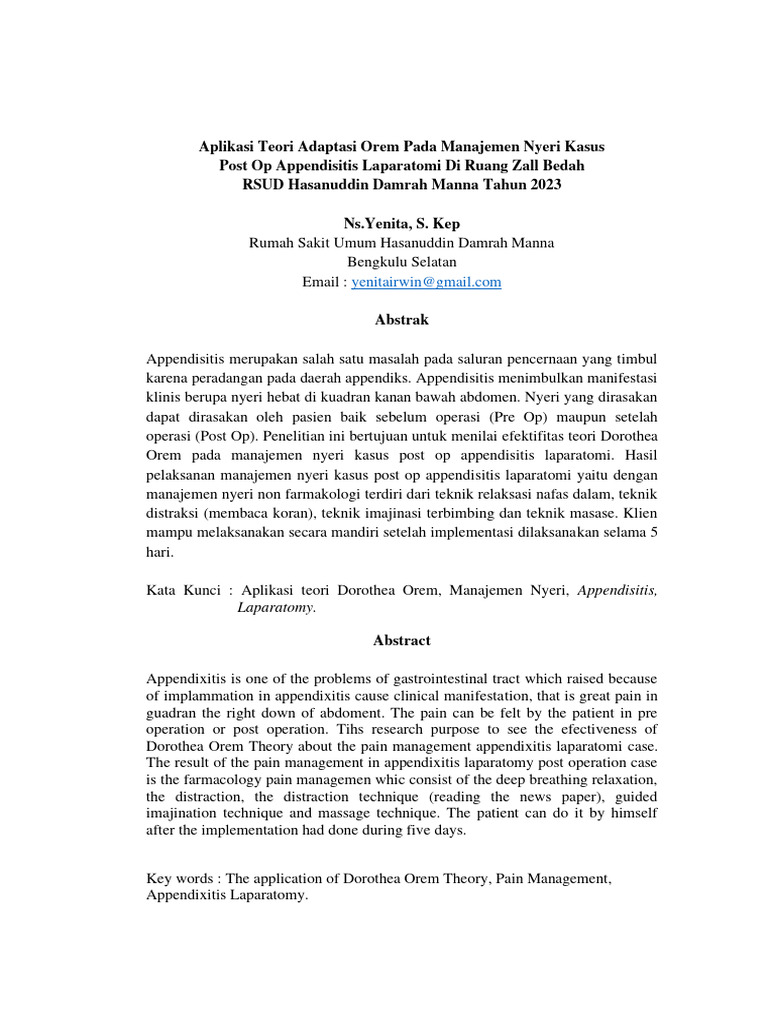 Aplikasi Teori Adaptasi Orem Pada Manajemen Nyeri Kasus Post Op Appendisitis Laparatomi Di Ruang Zall Bedah RSUD Hasanuddin Damrah Manna Tahun 2023

Ns.Yenita, S. Kep
Rumah Sakit Umum Hasanuddin Damrah Manna
Bengkulu Selatan
Email : yenitairwin@gmail.com

Abstrak

Appendisitis merupakan salah satu masalah pada saluran pencernaan yang timbul karena peradangan pada daerah appendiks. Appendisitis menimbulkan manifestasi klinis berupa nyeri hebat di kuadran kanan bawah abdomen. Nyeri yang dirasakan dapat dirasakan oleh pasien baik sebelum operasi (Pre Op) maupun setelah operasi (Post Op). Penelitian ini bertujuan untuk menilai efektifitas teori Dorothea Orem pada manajemen nyeri kasus post op appendisitis laparatomi. Hasil pelaksanan manajemen nyeri kasus post op appendisitis laparatomi yaitu dengan manajemen nyeri non farmakologi terdiri dari teknik relaksasi nafas dalam, teknik distraksi (membaca koran), teknik imajinasi terbimbing dan teknik masase. Klien mampu melaksanakan secara mandiri setelah implementasi dilaksanakan selama 5 hari.

Kata Kunci : Aplikasi teori Dorothea Orem, Manajemen Nyeri, Appendisitis, Laparatomy.

Abstract

Appendixitis is one of the problems of gastrointestinal tract which raised because of implammation in appendixitis cause clinical manifestation, that is great pain in guadran the right down of abdoment. The pain can be felt by the patient in pre operation or post operation. Tihs research purpose to see the efectiveness of Dorothea Orem Theory about the pain management appendixitis laparatomi case. The result of the pain management in appendixitis laparatomy post operation case is the farmacology pain managemen whic consist of the deep breathing relaxation, the distraction, the distraction technique (reading the news paper), guided imajination technique and massage technique. The patient can do it by himself after the implementation had done during five days.

Key words : The application of Dorothea Orem Theory, Pain Management, Appendixitis Laparatomy.